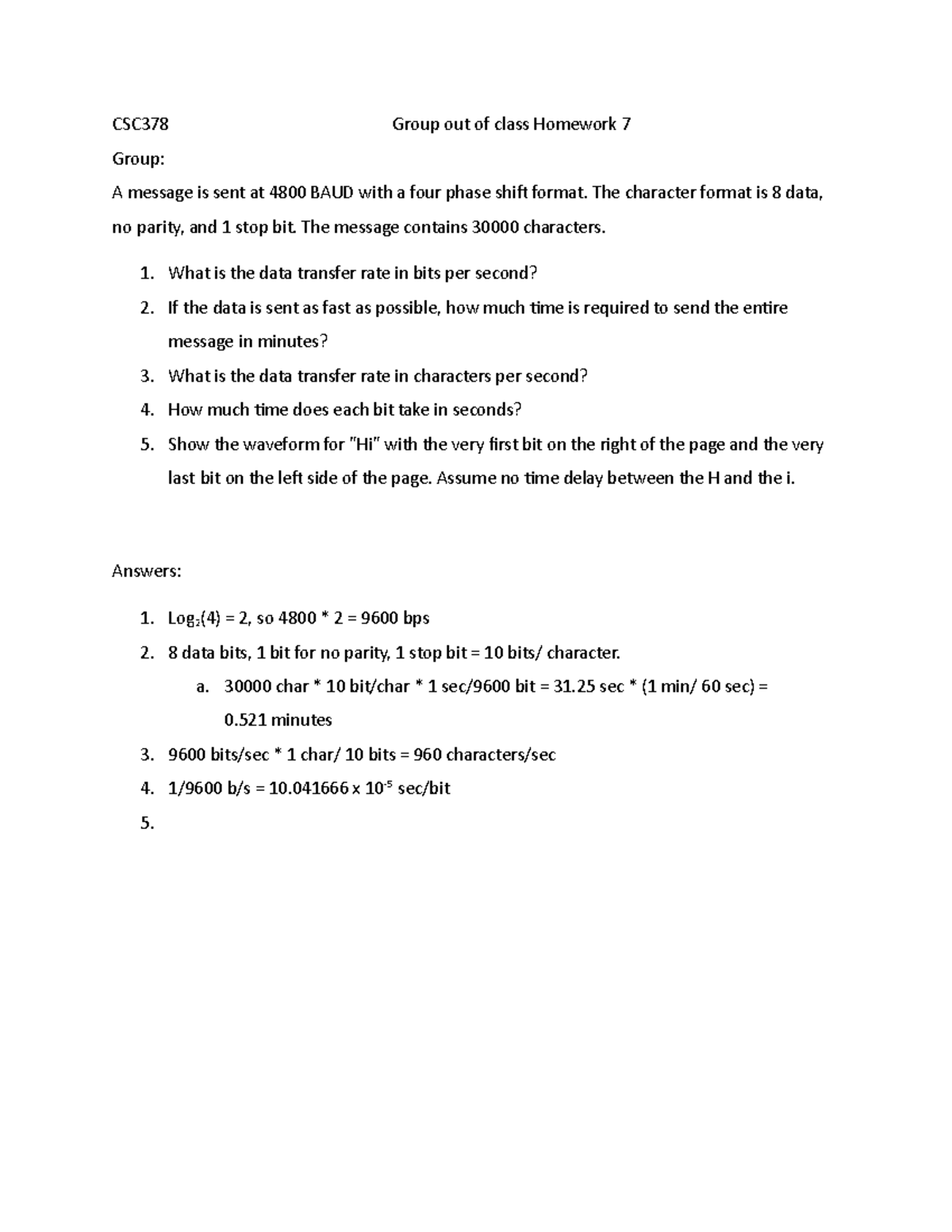 CSC378 Group out of class Homework 7

Group:

A message is sent at 4800 BAUD with a four phase shift format. The character format is 8 data, no parity, and 1 stop bit. The message contains 30000 characters.

1. What is the data transfer rate in bits per second?
2. If the data is sent as fast as possible, how much time is required to send the entire message in minutes?
3. What is the data transfer rate in characters per second?
4. How much time does each bit take in seconds?
5. Show the waveform for "Hi" with the very first bit on the right of the page and the very last bit on the left side of the page. Assume no time delay between the H and the i.

Answers:

1. $Log_2(4) = 2$, so 4800 * 2 = 9600 bps
2. 8 data bits, 1 bit for no parity, 1 stop bit = 10 bits/ character.
   a. 30000 char * 10 bit/char * 1 sec/9600 bit = 31.25 sec * (1 min/ 60 sec) = 0.521 minutes
3. 9600 bits/sec * 1 char/ 10 bits = 960 characters/sec
4. 1/9600 b/s = $10.041666 \times 10^{-5}$ sec/bit
5.